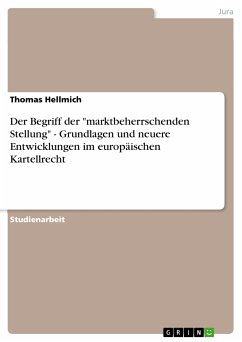 Jura

Thomas Hellmich

Der Begriff der "marktbeherrschenden Stellung" - Grundlagen und neuere Entwicklungen im europäischen Kartellrecht

Studienarbeit

GRIN